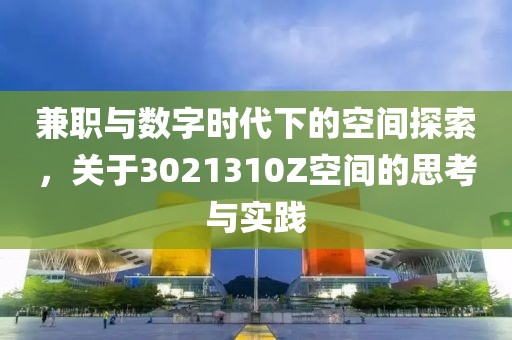 兼职与数字时代下的空间探索，关于3021310Z空间的思考与实践